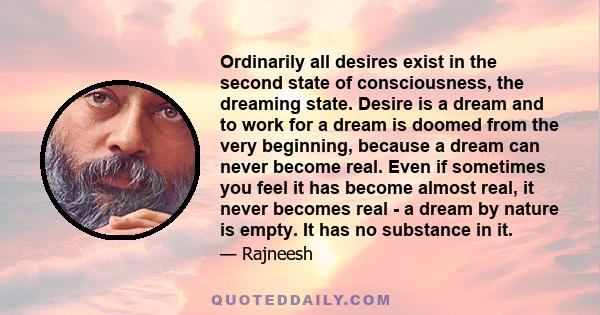 Ordinarily all desires exist in the second state of consciousness, the dreaming state. Desire is a dream and to work for a dream is doomed from the very beginning, because a dream can never become real. Even if sometimes you feel it has become almost real, it never becomes real - a dream by nature is empty. It has no substance in it.

— Rajneesh

QUOTEDDAILY.COM